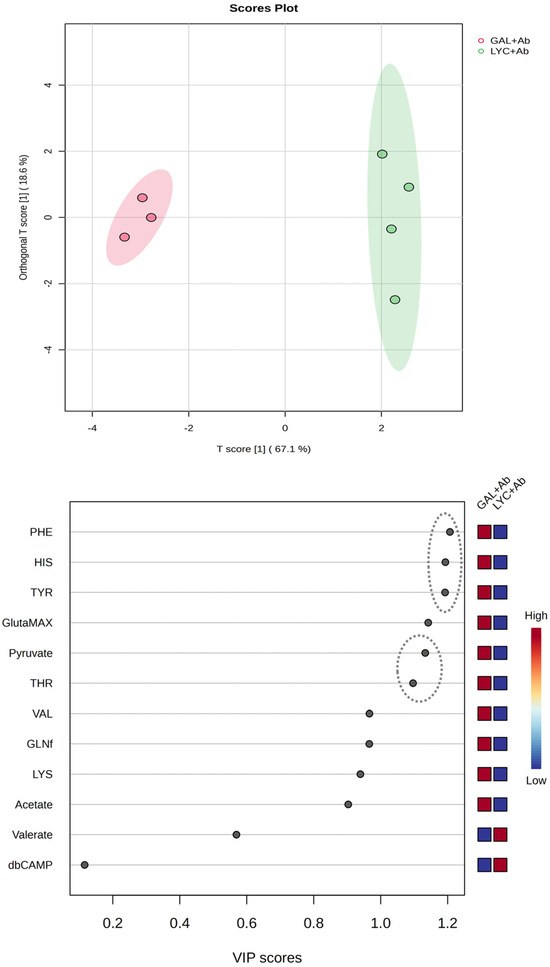 Scores Plot

GAL+Ab
LYC+Ab

Orthogonal T score [1] ( 18.6 %)

4
2
0
-2
-4

-4
-2
0
2

T score [1] ( 67.1 %)

GAL+Ab
LYC+Ab

PHE
HIS
TYR
GlutaMAX
Pyruvate
THR
VAL
GLNf
LYS
Acetate
Valerate
dbCAMP

High

Low

0.2
0.4
0.6
0.8
1.0
1.2

VIP scores